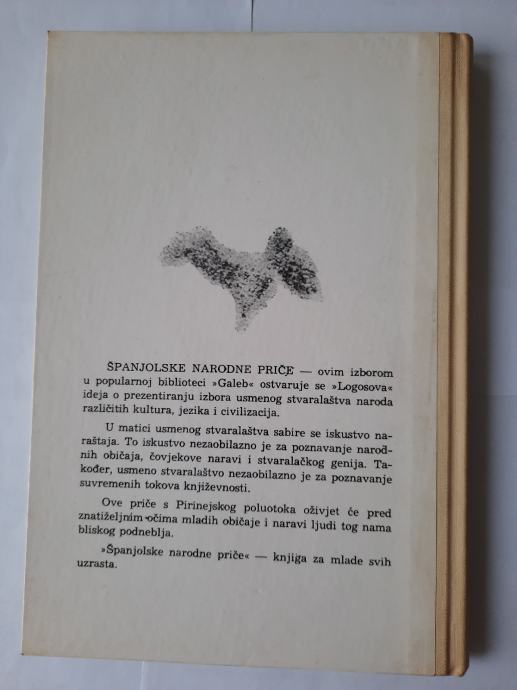 ŠPANJOLSKE NARODNE PRIČE — ovim izborom u popularnoj biblioteci »Galeb« ostvaruje se »Logosova« ideja o prezentiranju izbora usmenog stvaralaštva naroda različitih kultura, jezika i civilizacija.

U matici usmenog stvaralaštva sabire se iskustvo naraštaja. To iskustvo nezaobilazno je za poznavanje narodnih običaja, čovjekove naravi i stvaralačkog genija. Također, usmeno stvaralaštvo nezaobilazno je za poznavanje suvremenih tokova književnosti.

Ove priče s Pirinejskog poluotoka oživjet će pred znatiželjnim očima mladih običaje i naravi ljudi tog nama bliskog podneblja.

»Španjolske narodne priče« — knjiga za mlade svih uzrasta.